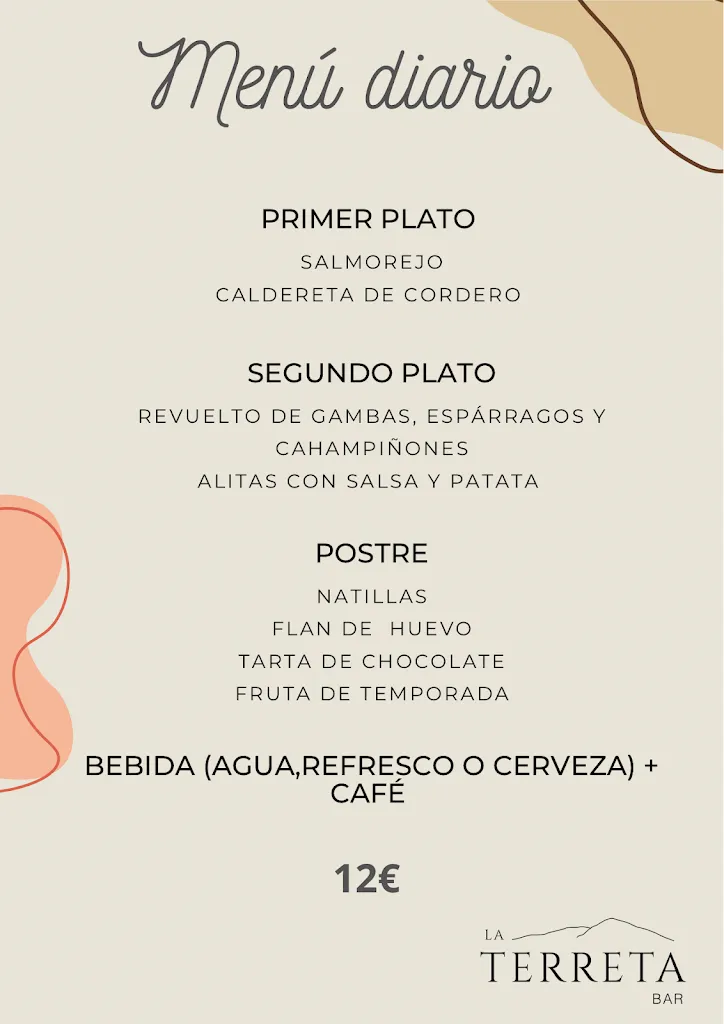 Menú diario

PRIMER PLATO

SALMOREJO
CALDERETA DE CORDERO

SEGUNDO PLATO

REVUELTO DE GAMBAS, ESPÁRRAGOS Y CAHAMPIÑONES
ALITAS CON SALSA Y PATATA

POSTRE

NATILLAS
FLAN DE HUEVO
TARTA DE CHOCOLATE
FRUTA DE TEMPORADA

BEBIDA (AGUA,REFRESCO O CERVEZA) + CAFÉ

12€

LA
TERRETA
BAR